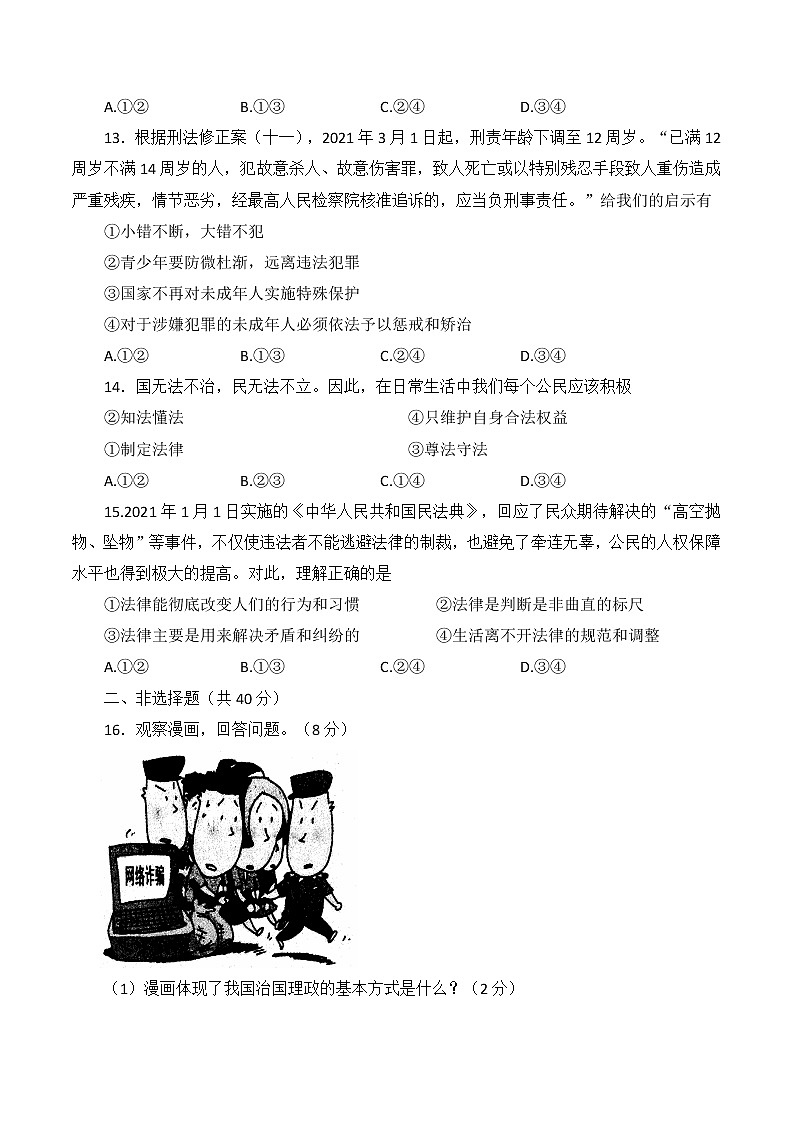 A.①② B.①③ C.②④ D.③④

13．根据刑法修正案（十一），2021 年 3 月 1 日起，刑责年龄下调至 12 周岁。“已满 12 周岁不满 14 周岁的人，犯故意杀人、故意伤害罪，致人死亡或以特别残忍手段致人重伤造成严重残疾，情节恶劣，经最高人民检察院核准追诉的，应当负刑事责任。”给我们的启示有

①小错不断，大错不犯

②青少年要防微杜渐，远离违法犯罪

③国家不再对未成年人实施特殊保护

④对于涉嫌犯罪的未成年人必须依法予以惩戒和矫治

A.①② B.①③ C.②④ D.③④

14．国无法不治，民无法不立。因此，在日常生活中我们每个公民应该积极

②知法懂法 ④只维护自身合法权益

①制定法律 ③尊法守法

A.①② B.②③ C.①④ D.③④

15.2021 年 1 月 1 日实施的《中华人民共和国民法典》，回应了民众期待解决的“高空抛物、坠物”等事件，不仅使违法者不能逃避法律的制裁，也避免了牵连无辜，公民的人权保障水平也得到极大的提高。对此，理解正确的是

①法律能彻底改变人们的行为和习惯 ②法律是判断是非曲直的标尺

③法律主要是用来解决矛盾和纠纷的 ④生活离不开法律的规范和调整

A.①② B.①③ C.②④ D.③④

二、非选择题（共 40 分）

16．观察漫画，回答问题。（8 分）

网络诈骗

（1）漫画体现了我国治国理政的基本方式是什么？（2 分）